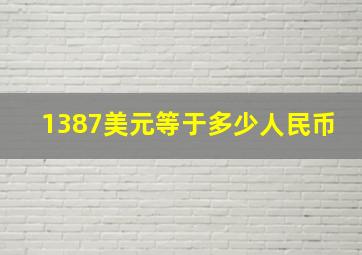 1387美元等于多少人民币